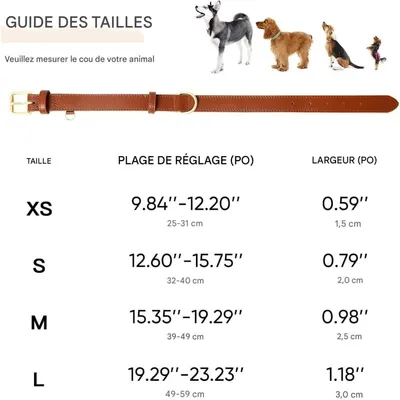 GUIDE DES TAILLES

Veuillez mesurer le cou de votre animal

| TAILLE | PLAGE DE RÉGLAGE (PO) | LARGEUR (PO) |
|---|---|---|
| XS | 9.84''-12.20'' 25-31 cm | 0.59'' 1,5 cm |
| S | 12.60''-15.75'' 32-40 cm | 0.79'' 2,0 cm |
| M | 15.35''-19.29'' 39-49 cm | 0.98'' 2,5 cm |
| L | 19.29''-23.23'' 49-59 cm | 1.18'' 3,0 cm |